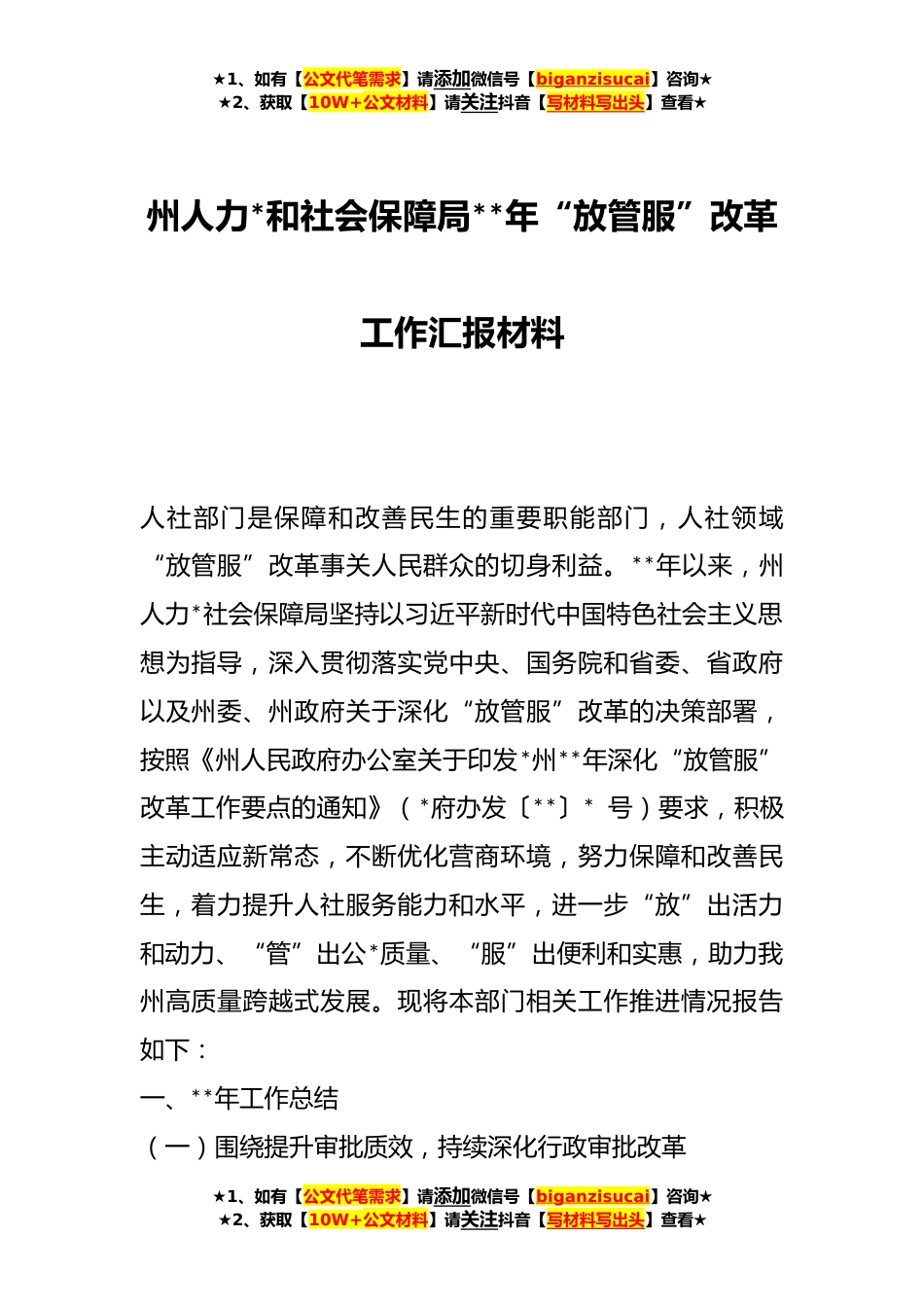 ★1、如有【公文代笔需求】请添加微信号【biganzisucai】咨询★
★2、获取【10W+公文材料】请关注抖音【写材料写出头】查看★

州人力*和社会保障局**年“放管服”改革

工作汇报材料

人社部门是保障和改善民生的重要职能部门，人社领域“放管服”改革事关人民群众的切身利益。**年以来，州人力*社会保障局坚持以习近平新时代中国特色社会主义思想为指导，深入贯彻落实党中央、国务院和省委、省政府以及州委、州政府关于深化“放管服”改革的决策部署，按照《州人民政府办公室关于印发*州**年深化“放管服”改革工作要点的通知》（*府办发〔**〕* 号）要求，积极主动适应新常态，不断优化营商环境，努力保障和改善民生，着力提升人社服务能力和水平，进一步“放”出活力和动力、“管”出公*质量、“服”出便利和实惠，助力我州高质量跨越式发展。现将本部门相关工作推进情况报告如下：

一、**年工作总结

（一）围绕提升审批质效，持续深化行政审批改革

★1、如有【公文代笔需求】请添加微信号【biganzisucai】咨询★
★2、获取【10W+公文材料】请关注抖音【写材料写出头】查看★